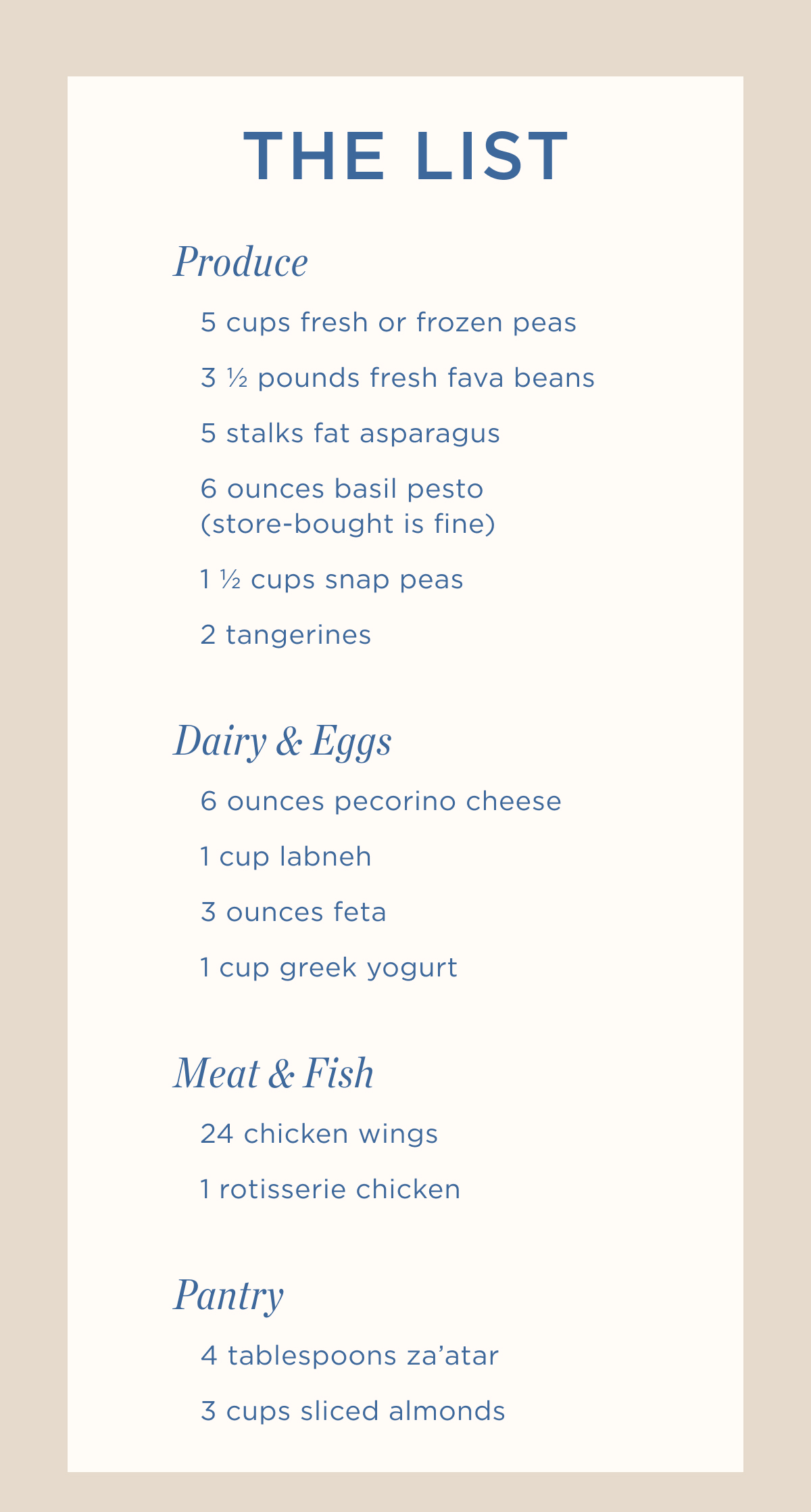 THE LIST

Produce

5 cups fresh or frozen peas

3 ½ pounds fresh fava beans

5 stalks fat asparagus

6 ounces basil pesto (store-bought is fine)

1 ½ cups snap peas

2 tangerines

Dairy & Eggs

6 ounces pecorino cheese

1 cup labneh

3 ounces feta

1 cup greek yogurt

Meat & Fish

24 chicken wings

1 rotisserie chicken

Pantry

4 tablespoons za’atar

3 cups sliced almonds